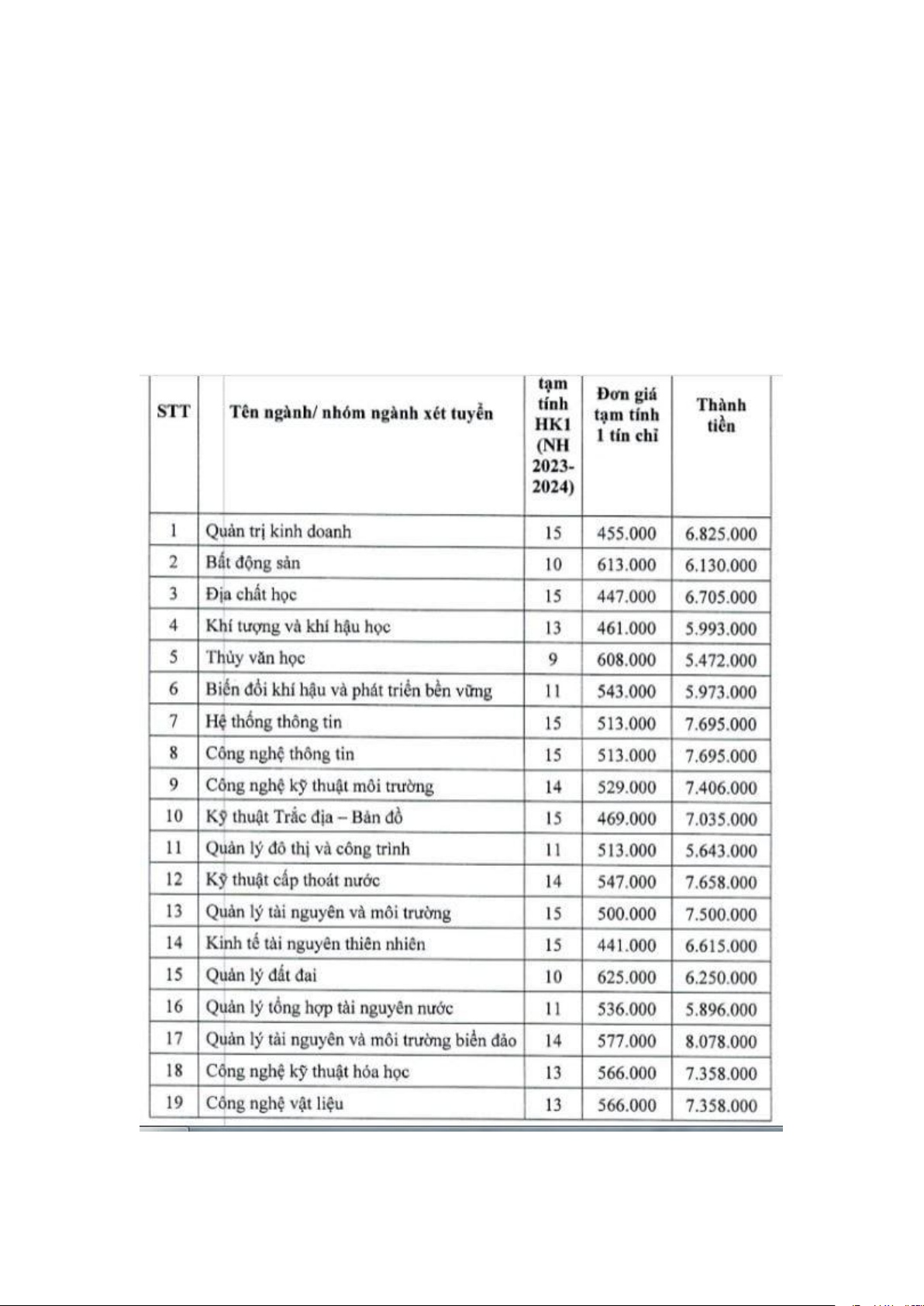 | STT | Tên ngành/ nhóm ngành xét tuyển | tạm tính HK1 (NH 2023-2024) | Đơn giá tạm tính 1 tín chỉ | Thành tiền |
|---|---|---|---|---|
| 1 | Quản trị kinh doanh | 15 | 455.000 | 6.825.000 |
| 2 | Bất động sản | 10 | 613.000 | 6.130.000 |
| 3 | Địa chất học | 15 | 447.000 | 6.705.000 |
| 4 | Khí tượng và khí hậu học | 13 | 461.000 | 5.993.000 |
| 5 | Thủy văn học | 9 | 608.000 | 5.472.000 |
| 6 | Biến đổi khí hậu và phát triển bền vững | 11 | 543.000 | 5.973.000 |
| 7 | Hệ thống thông tin | 15 | 513.000 | 7.695.000 |
| 8 | Công nghệ thông tin | 15 | 513.000 | 7.695.000 |
| 9 | Công nghệ kỹ thuật môi trường | 14 | 529.000 | 7.406.000 |
| 10 | Kỹ thuật Trắc địa – Bản đồ | 15 | 469.000 | 7.035.000 |
| 11 | Quản lý đô thị và công trình | 11 | 513.000 | 5.643.000 |
| 12 | Kỹ thuật cấp thoát nước | 14 | 547.000 | 7.658.000 |
| 13 | Quản lý tài nguyên và môi trường | 15 | 500.000 | 7.500.000 |
| 14 | Kinh tế tài nguyên thiên nhiên | 15 | 441.000 | 6.615.000 |
| 15 | Quản lý đất đai | 10 | 625.000 | 6.250.000 |
| 16 | Quản lý tổng hợp tài nguyên nước | 11 | 536.000 | 5.896.000 |
| 17 | Quản lý tài nguyên và môi trường biển đảo | 14 | 577.000 | 8.078.000 |
| 18 | Công nghệ kỹ thuật hóa học | 13 | 566.000 | 7.358.000 |
| 19 | Công nghệ vật liệu | 13 | 566.000 | 7.358.000 |